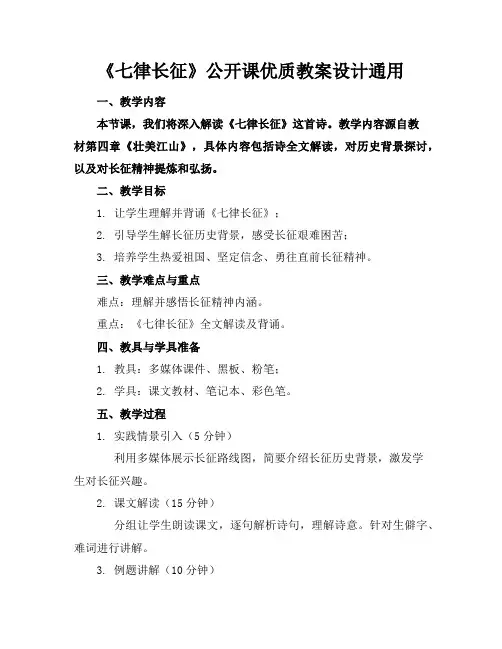 《七律长征》公开课优质教案设计通用

一、教学内容

本节课，我们将深入解读《七律长征》这首诗。教学内容源自教材第四章《壮美江山》，具体内容包括诗全文解读，对历史背景探讨，以及对长征精神提炼和弘扬。

二、教学目标

1. 让学生理解并背诵《七律长征》；

2. 引导学生解长征历史背景，感受长征艰难困苦；

3. 培养学生热爱祖国、坚定信念、勇往直前长征精神。

三、教学难点与重点

难点：理解并感悟长征精神内涵。

重点：《七律长征》全文解读及背诵。

四、教具与学具准备

1. 教具：多媒体课件、黑板、粉笔；

2. 学具：课文教材、笔记本、彩色笔。

五、教学过程

1. 实践情景引入（5分钟）

利用多媒体展示长征路线图，简要介绍长征历史背景，激发学生对长征兴趣。

2. 课文解读（15分钟）

分组让学生朗读课文，逐句解析诗句，理解诗意。针对生僻字、难词进行讲解。

3. 例题讲解（10分钟）